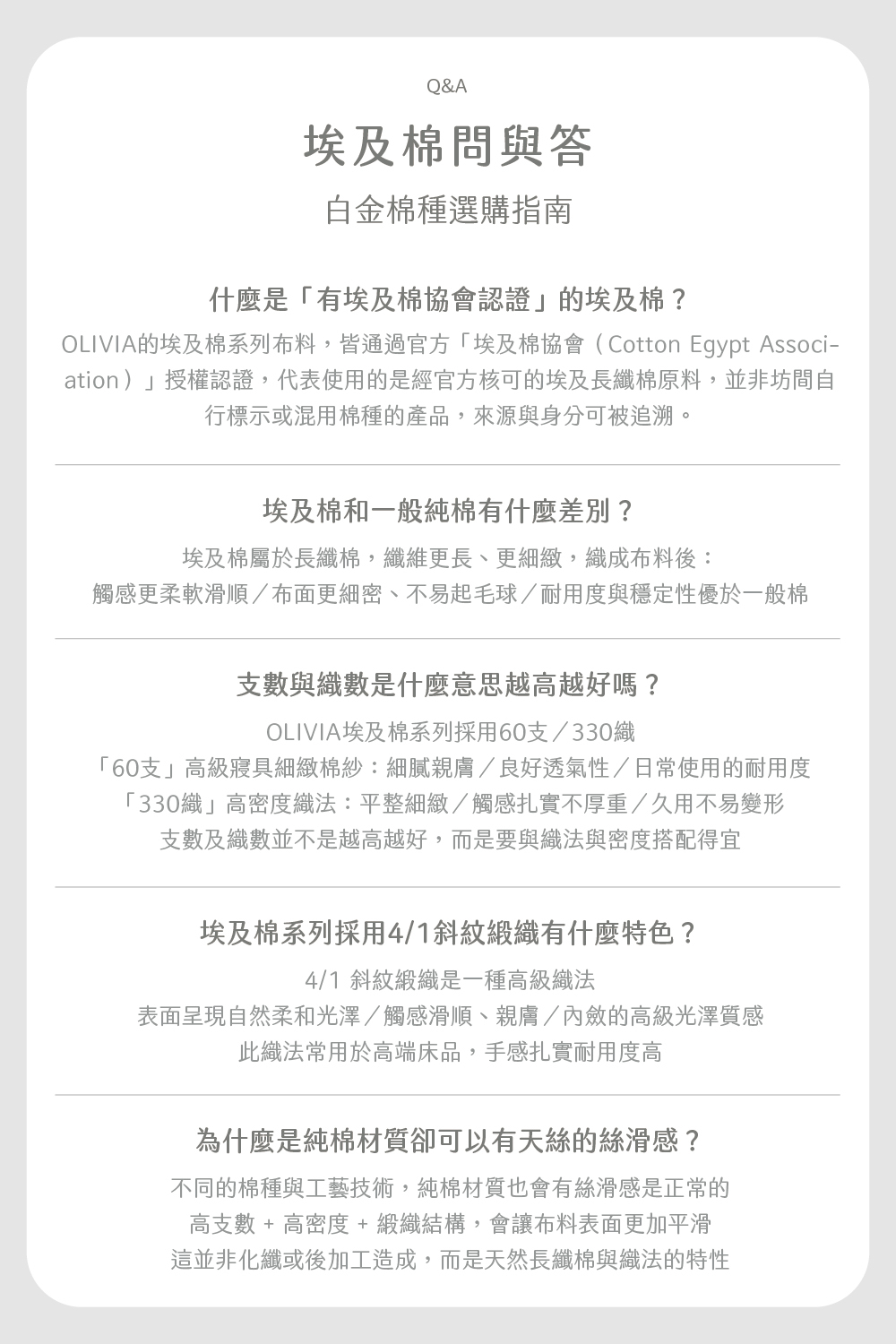 Q&A

埃及棉問與答

白金棉種選購指南

什麼是「有埃及棉協會認證」的埃及棉？

OLIVIA的埃及棉系列布料，皆通過官方「埃及棉協會（Cotton Egypt Association）」授權認證，代表使用的是經官方核可的埃及長纖棉原料，並非坊間自行標示或混用棉種的產品，來源與身分可被追溯。

埃及棉和一般純棉有什麼差別？

埃及棉屬於長纖棉，纖維更長、更細緻，織成布料後：
觸感更柔軟滑順／布面更細密、不易起毛球／耐用度與穩定性優於一般棉

支數與織數是什麼意思越高越好嗎？

OLIVIA埃及棉系列採用60支／330織
「60支」高級寢具細緻棉紗：細膩親膚／良好透氣性／日常使用的耐用度
「330織」高密度織法：平整細緻／觸感扎實不厚重／久用不易變形
支數及織數並不是越高越好，而是要與織法與密度搭配得宜

埃及棉系列採用4/1斜紋緞織有什麼特色？

4/1 斜紋緞織是一種高級織法
表面呈現自然柔和光澤／觸感滑順、親膚／內斂的高級光澤質感
此織法常用於高端床品，手感扎實耐用度高

為什麼是純棉材質卻可以有天絲的絲滑感？

不同的棉種與工藝技術，純棉材質也會有絲滑感是正常的
高支數 + 高密度 + 緞織結構，會讓布料表面更加平滑
這並非化纖或後加工造成，而是天然長纖棉與織法的特性